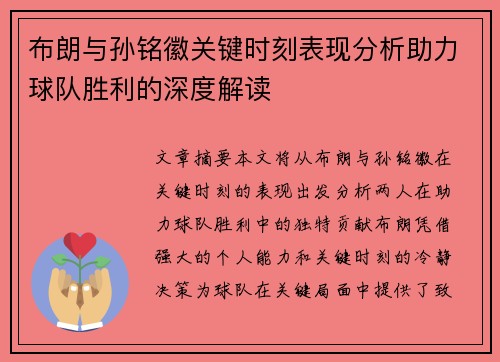 布朗与孙铭徽关键时刻表现分析助力球队胜利的深度解读

文章摘要本文将从布朗与孙铭徽在关键时刻的表现出发分析两人在助力球队胜利中的独特贡献布朗凭借强大的个人能力和关键时刻的冷静决策为球队在关键局面中提供了致